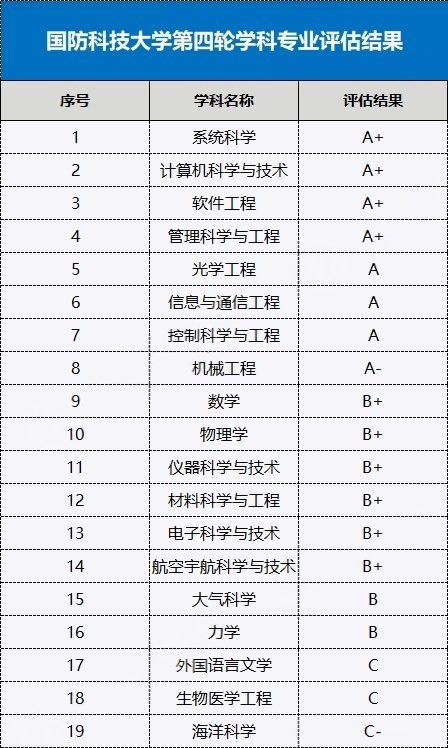 国防科技大学第四轮学科专业评估结果

| 序号 | 学科名称 | 评估结果 |
|---|---|---|
| 1 | 系统科学 | A+ |
| 2 | 计算机科学与技术 | A+ |
| 3 | 软件工程 | A+ |
| 4 | 管理科学与工程 | A+ |
| 5 | 光学工程 | A |
| 6 | 信息与通信工程 | A |
| 7 | 控制科学与工程 | A |
| 8 | 机械工程 | A- |
| 9 | 数学 | B+ |
| 10 | 物理学 | B+ |
| 11 | 仪器科学与技术 | B+ |
| 12 | 材料科学与工程 | B+ |
| 13 | 电子科学与技术 | B+ |
| 14 | 航空宇航科学与技术 | B+ |
| 15 | 大气科学 | B |
| 16 | 力学 | B |
| 17 | 外国语言文学 | C |
| 18 | 生物医学工程 | C |
| 19 | 海洋科学 | C- |